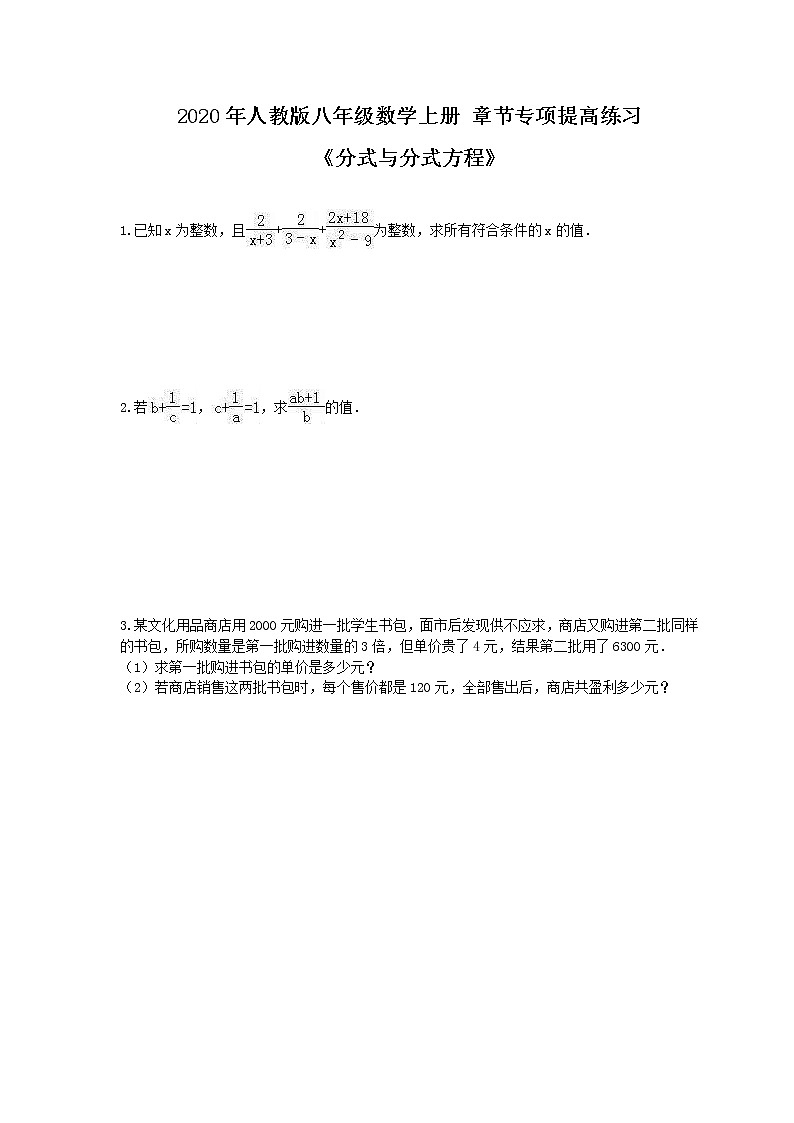 2020年人教版八年级数学上册 章节专项提高练习

《分式与分式方程》

1.已知x为整数，且$\frac{2}{x+3}+\frac{2}{3-x}+\frac{2x+18}{x^2-9}$为整数，求所有符合条件的x的值．

2.若$b+\frac{1}{c}=1$，$c+\frac{1}{a}=1$，求$\frac{ab+1}{b}$的值．

3.某文化用品商店用2000元购进一批学生书包，面市后发现供不应求，商店又购进第二批同样的书包，所购数量是第一批购进数量的3倍，但单价贵了4元，结果第二批用了6300元．
（1）求第一批购进书包的单价是多少元？
（2）若商店销售这两批书包时，每个售价都是120元，全部售出后，商店共盈利多少元？